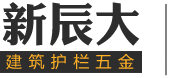 新辰大
建筑护栏五金